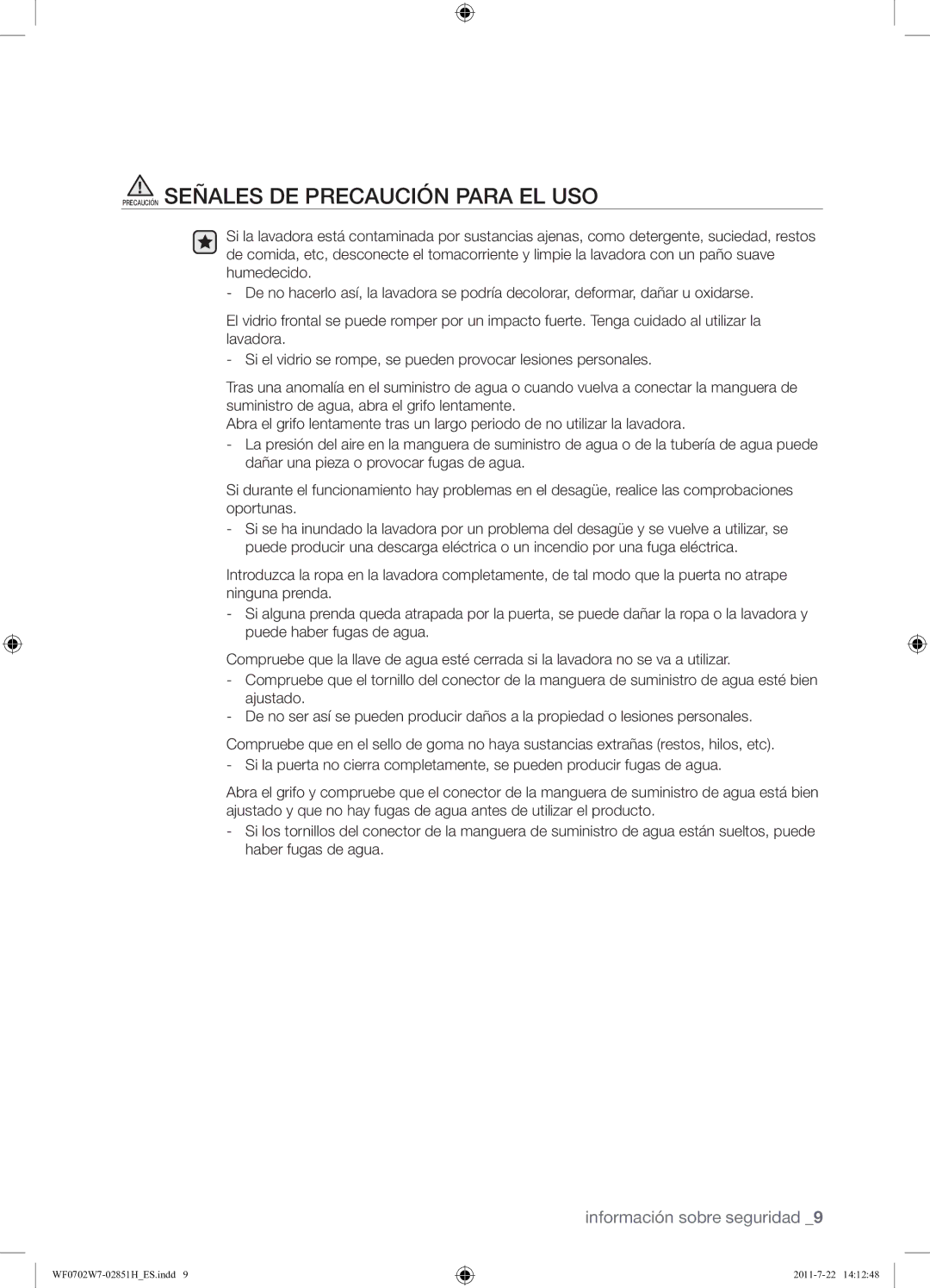 PRECAUCIÓN SEÑALES DE PRECAUCIÓN PARA EL USO

Si la lavadora está contaminada por sustancias ajenas, como detergente, suciedad, restos de comida, etc, desconecte el tomacorriente y limpie la lavadora con un paño suave humedecido.
- De no hacerlo así, la lavadora se podría decolorar, deformar, dañar u oxidarse.

El vidrio frontal se puede romper por un impacto fuerte. Tenga cuidado al utilizar la lavadora.
- Si el vidrio se rompe, se pueden provocar lesiones personales.

Tras una anomalía en el suministro de agua o cuando vuelva a conectar la manguera de suministro de agua, abra el grifo lentamente.
Abra el grifo lentamente tras un largo periodo de no utilizar la lavadora.
- La presión del aire en la manguera de suministro de agua o de la tubería de agua puede dañar una pieza o provocar fugas de agua.

Si durante el funcionamiento hay problemas en el desagüe, realice las comprobaciones oportunas.
- Si se ha inundado la lavadora por un problema del desagüe y se vuelve a utilizar, se puede producir una descarga eléctrica o un incendio por una fuga eléctrica.

Introduzca la ropa en la lavadora completamente, de tal modo que la puerta no atrape ninguna prenda.
- Si alguna prenda queda atrapada por la puerta, se puede dañar la ropa o la lavadora y puede haber fugas de agua.

Compruebe que la llave de agua esté cerrada si la lavadora no se va a utilizar.
- Compruebe que el tornillo del conector de la manguera de suministro de agua esté bien ajustado.
- De no ser así se pueden producir daños a la propiedad o lesiones personales.

Compruebe que en el sello de goma no haya sustancias extrañas (restos, hilos, etc).
- Si la puerta no cierra completamente, se pueden producir fugas de agua.

Abra el grifo y compruebe que el conector de la manguera de suministro de agua está bien ajustado y que no hay fugas de agua antes de utilizar el producto.
- Si los tornillos del conector de la manguera de suministro de agua están sueltos, puede haber fugas de agua.

información sobre seguridad _9

WF0702W7-02851H_ES.indd 9 2011-7-22 14:12:48